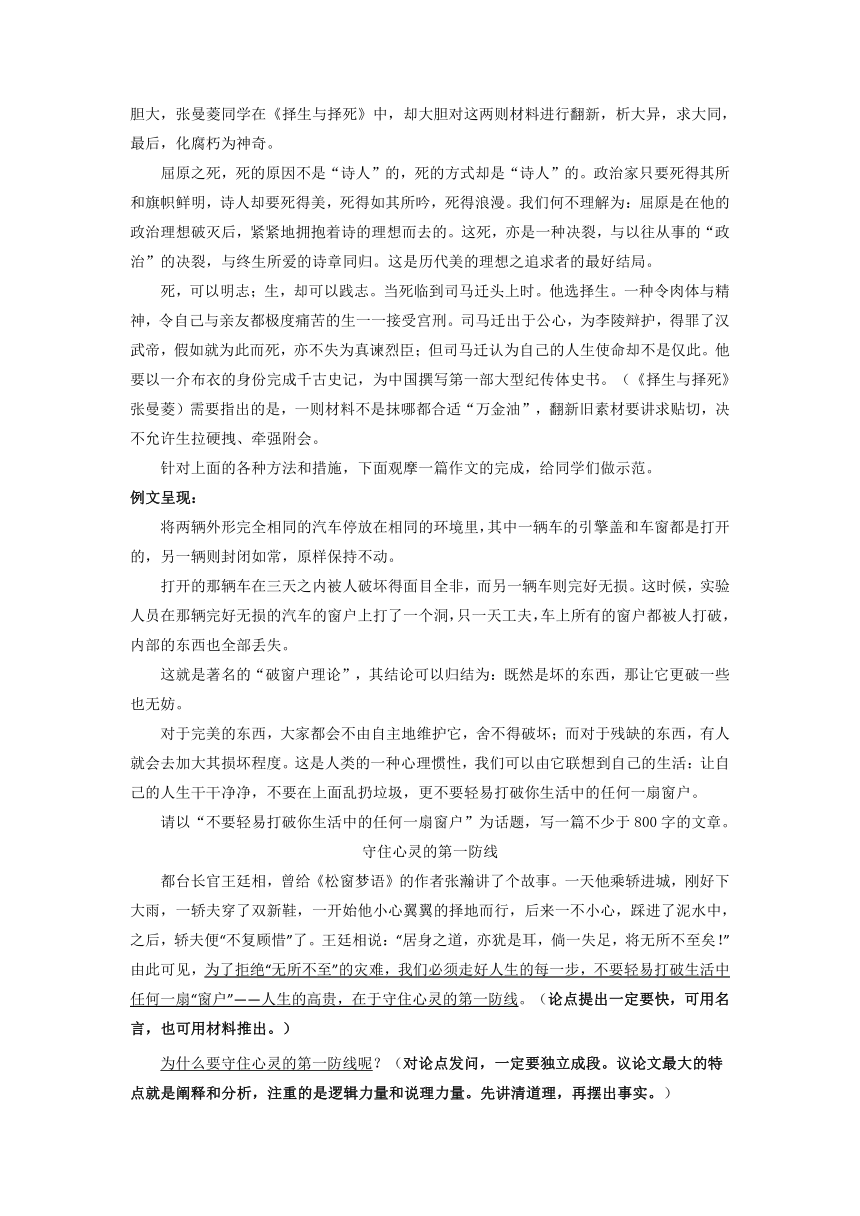 胆大，张曼菱同学在《择生与择死》中，却大胆对这两则材料进行翻新，析大异，求大同，最后，化腐朽为神奇。

屈原之死，死的原因不是“诗人”的，死的方式却是“诗人”的。政治家只要死得其所和旗帜鲜明，诗人却要死得美，死得如其所吟，死得浪漫。我们何不理解为：屈原是在他的政治理想破灭后，紧紧地拥抱着诗的理想而去的。这死，亦是一种决裂，与以往从事的“政治”的决裂，与终生所爱的诗章同归。这是历代美的理想之追求者的最好结局。

死，可以明志；生，却可以践志。当死临到司马迁头上时。他选择生。一种令肉体与精神，令自己与亲友都极度痛苦的生——接受宫刑。司马迁出于公心，为李陵辩护，得罪了汉武帝，假如就为此而死，亦不失为真谏烈臣；但司马迁认为自己的人生使命却不是仅此。他要以一介布衣的身份完成千古史记，为中国撰写第一部大型纪传体史书。（《择生与择死》张曼菱）需要指出的是，一则材料不是抹哪都合适“万金油”，翻新旧素材要讲求贴切，决不允许生拉硬拽、牵强附会。

针对上面的各种方法和措施，下面观摩一篇作文的完成，给同学们做示范。

例文呈现：

将两辆外形完全相同的汽车停放在相同的环境里，其中一辆车的引擎盖和车窗都是打开的，另一辆则封闭如常，原样保持不动。

打开的那辆车在三天之内被人破坏得面目全非，而另一辆车则完好无损。这时候，实验人员在那辆完好无损的汽车的窗户上打了一个洞，只一天工夫，车上所有的窗户都被人打破，内部的东西也全部丢失。

这就是著名的“破窗户理论”，其结论可以归结为：既然是坏的东西，那让它更破一些也无妨。

对于完美的东西，大家都会不由自主地维护它，舍不得破坏；而对于残缺的东西，有人就会去加大其损坏程度。这是人类的一种心理惯性，我们可以由它联想到自己的生活：让自己的人生干干净净，不要在上面乱扔垃圾，更不要轻易打破你生活中的任何一扇窗户。

请以“不要轻易打破你生活中的任何一扇窗户”为话题，写一篇不少于 800 字的文章。

守住心灵的第一防线

都台长官王廷相，曾给《松窗梦语》的作者张瀚讲了个故事。一天他乘轿进城，刚好下大雨，一轿夫穿了双新鞋，一开始他小心翼翼的择地而行，后来一不小心，踩进了泥水中，之后，轿夫便“不复顾惜”了。王廷相说：“居身之道，亦犹是耳，倘一失足，将无所不至矣！”由此可见，为了拒绝“无所不至”的灾难，我们必须走好人生的每一步，不要轻易打破生活中任何一扇“窗户”——人生的高贵，在于守住心灵的第一防线。（论点提出一定要快，可用名言，也可用材料推出。）

为什么要守住心灵的第一防线呢？（对论点发问，一定要独立成段。议论文最大的特点就是阐释和分析，注重的是逻辑力量和说理力量。先讲清道理，再摆出事实。）